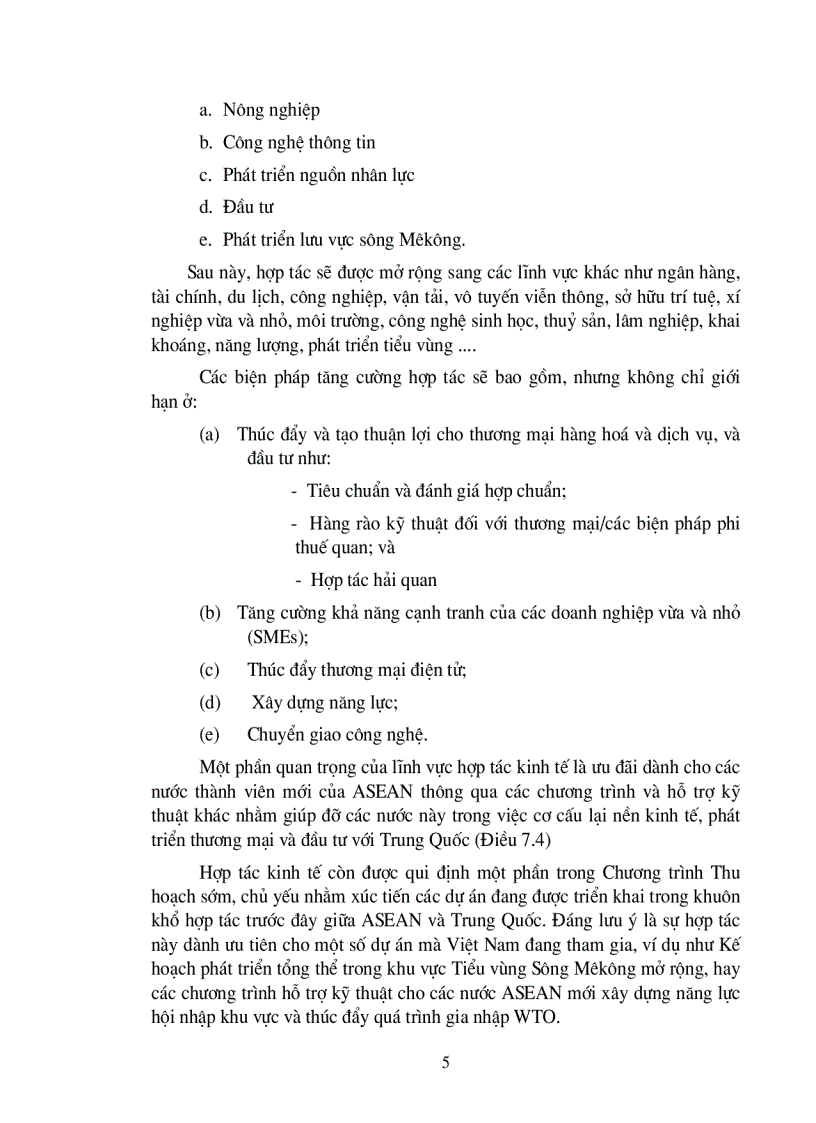 a. Nông nghiệp

b. Công nghệ thông tin

c. Phát triển nguồn nhân lực

d. Đầu tư

e. Phát triển lưu vực sông Mêkông.

Sau này, hợp tác sẽ được mở rộng sang các lĩnh vực khác như ngân hàng, tài chính, du lịch, công nghiệp, vận tải, vô tuyến viễn thông, sở hữu trí tuệ, xí nghiệp vừa và nhỏ, môi trường, công nghệ sinh học, thuỷ sản, lâm nghiệp, khai khoáng, năng lượng, phát triển tiểu vùng ....

Các biện pháp tăng cường hợp tác sẽ bao gồm, nhưng không chỉ giới hạn ở:

(a) Thúc đẩy và tạo thuận lợi cho thương mại hàng hoá và dịch vụ, và đầu tư như:

- Tiêu chuẩn và đánh giá hợp chuẩn;

- Hàng rào kỹ thuật đối với thương mại/các biện pháp phi thuế quan; và

- Hợp tác hải quan

(b) Tăng cường khả năng cạnh tranh của các doanh nghiệp vừa và nhỏ (SMEs);

(c) Thúc đẩy thương mại điện tử;

(d) Xây dựng năng lực;

(e) Chuyển giao công nghệ.

Một phần quan trọng của lĩnh vực hợp tác kinh tế là ưu đãi dành cho các nước thành viên mới của ASEAN thông qua các chương trình và hỗ trợ kỹ thuật khác nhằm giúp đỡ các nước này trong việc cơ cấu lại nền kinh tế, phát triển thương mại và đầu tư với Trung Quốc (Điều 7.4)

Hợp tác kinh tế còn được qui định một phần trong Chương trình Thu hoạch sớm, chủ yếu nhằm xúc tiến các dự án đang được triển khai trong khuôn khổ hợp tác trước đây giữa ASEAN và Trung Quốc. Đáng lưu ý là sự hợp tác này dành ưu tiên cho một số dự án mà Việt Nam đang tham gia, ví dụ như Kế hoạch phát triển tổng thể trong khu vực Tiểu vùng Sông Mêkông mở rộng, hay các chương trình hỗ trợ kỹ thuật cho các nước ASEAN mới xây dựng năng lực hội nhập khu vực và thúc đẩy quá trình gia nhập WTO.

5